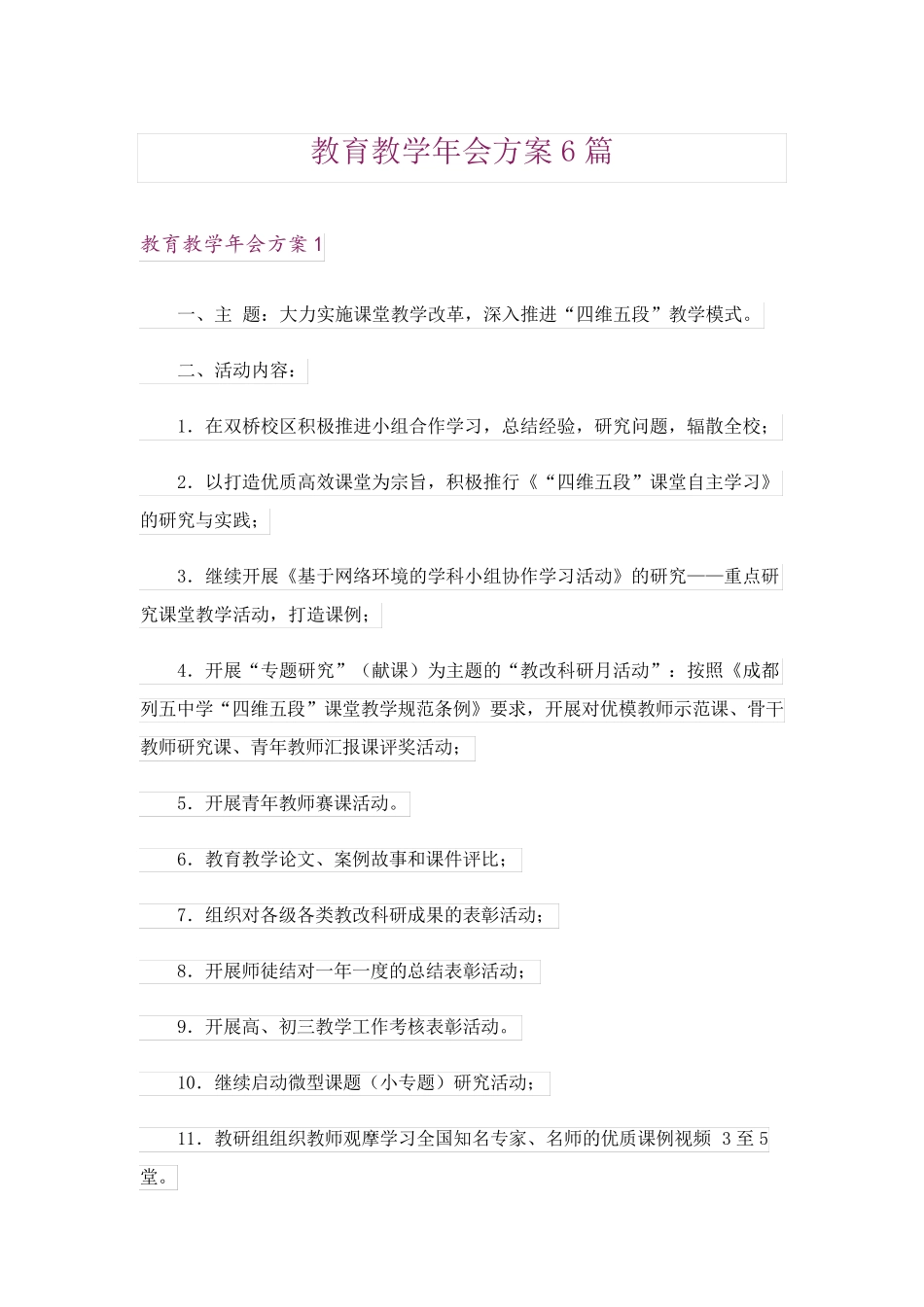 教育教学年会方案6篇

教育教学年会方案1

一、主 题：大力实施课堂教学改革，深入推进“四维五段”教学模式。

二、活动内容：

1．在双桥校区积极推进小组合作学习，总结经验，研究问题，辐散全校；

2．以打造优质高效课堂为宗旨，积极推行《“四维五段”课堂自主学习》的研究与实践；

3．继续开展《基于网络环境的学科小组协作学习活动》的研究——重点研究课堂教学活动，打造课例；

4．开展“专题研究”（献课）为主题的“教改科研月活动”：按照《成都列五中学“四维五段”课堂教学规范条例》要求，开展对优模教师示范课、骨干教师研究课、青年教师汇报课评奖活动；

5．开展青年教师赛课活动。

6．教育教学论文、案例故事和课件评比；

7．组织对各级各类教改科研成果的表彰活动；

8．开展师徒结对一年一度的总结表彰活动；

9．开展高、初三教学工作考核表彰活动。

10．继续启动微型课题（小专题）研究活动；

11．教研组组织教师观摩学习全国知名专家、名师的优质课例视频 3至5堂。